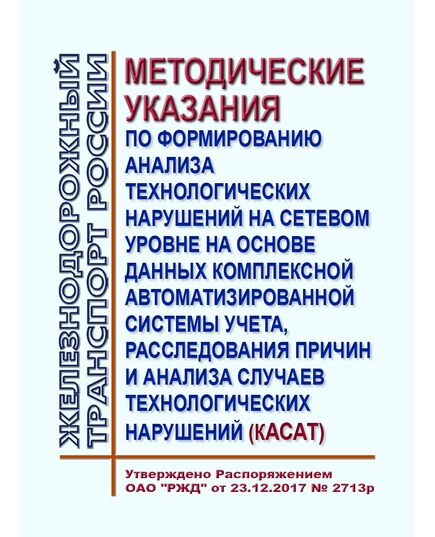 ЖЕЛЕЗНОДОРОЖНЫЙ ТРАНСПОРТ РОССИИ

МЕТОДИЧЕСКИЕ УКАЗАНИЯ ПО ФОРМИРОВАНИЮ АНАЛИЗА ТЕХНОЛОГИЧЕСКИХ НАРУШЕНИЙ НА СЕТЕВОМ УРОВНЕ НА ОСНОВЕ ДАННЫХ КОМПЛЕКСНОЙ АВТОМАТИЗИРОВАННОЙ СИСТЕМЫ УЧЕТА, РАССЛЕДОВАНИЯ ПРИЧИН И АНАЛИЗА СЛУЧАЕВ ТЕХНОЛОГИЧЕСКИХ НАРУШЕНИЙ (КАСАТ)

Утверждено Распоряжением ОАО "РЖД" от 23.12.2017 № 2713р